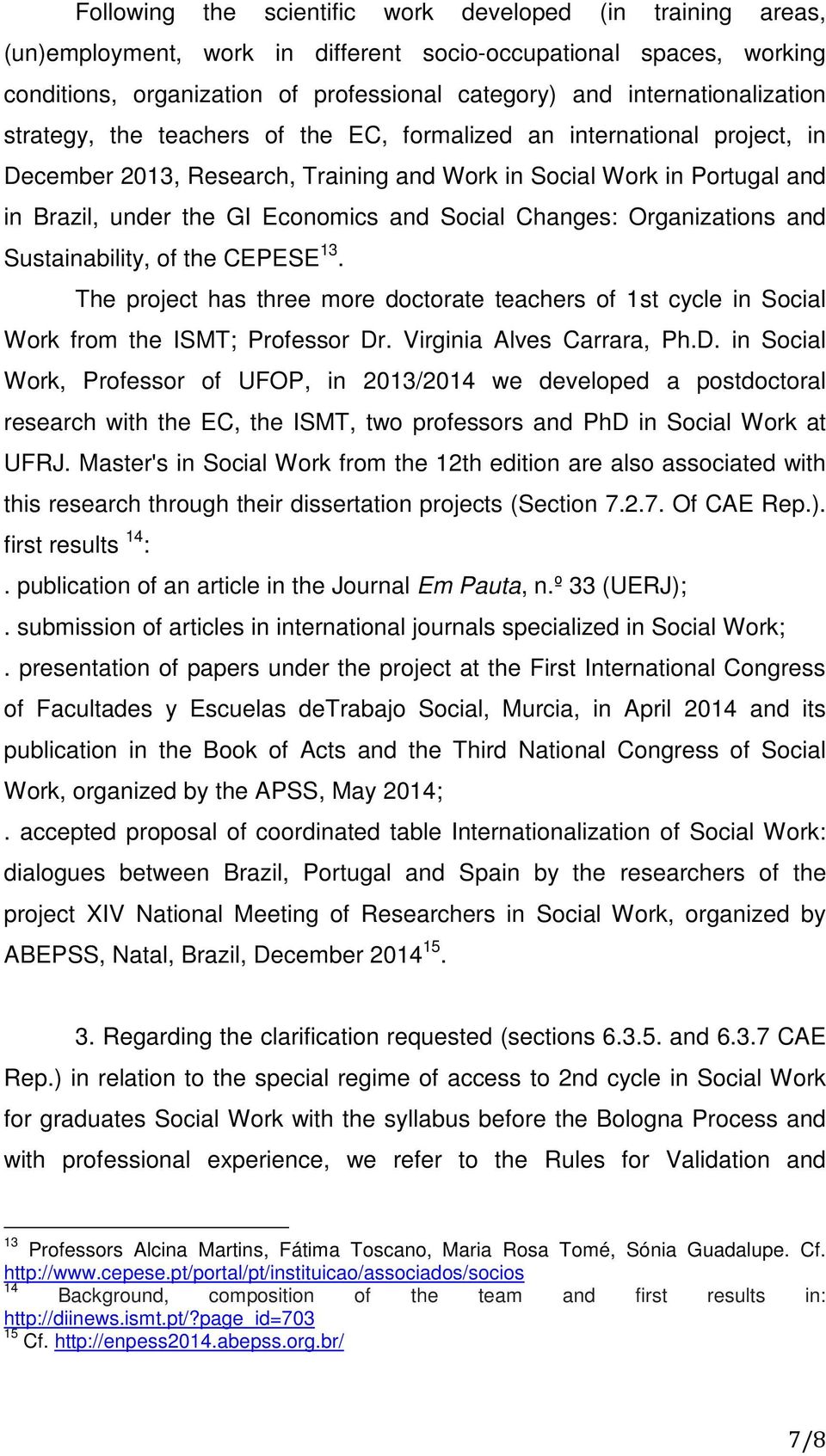 Following the scientific work developed (in training areas, (un)employment, work in different socio-occupational spaces, working conditions, organization of professional category) and internationalization strategy, the teachers of the EC, formalized an international project, in December 2013, Research, Training and Work in Social Work in Portugal and in Brazil, under the GI Economics and Social Changes: Organizations and Sustainability, of the CEPESE$^{13}$.

The project has three more doctorate teachers of 1st cycle in Social Work from the ISMT; Professor Dr. Virginia Alves Carrara, Ph.D. in Social Work, Professor of UFOP, in 2013/2014 we developed a postdoctoral research with the EC, the ISMT, two professors and PhD in Social Work at UFRJ. Master's in Social Work from the 12th edition are also associated with this research through their dissertation projects (Section 7.2.7. Of CAE Rep.). first results $^{14}$:

. publication of an article in the Journal Em Pauta, n.º 33 (UERJ);

. submission of articles in international journals specialized in Social Work;

. presentation of papers under the project at the First International Congress of Facultades y Escuelas deTrabajo Social, Murcia, in April 2014 and its publication in the Book of Acts and the Third National Congress of Social Work, organized by the APSS, May 2014;

. accepted proposal of coordinated table Internationalization of Social Work: dialogues between Brazil, Portugal and Spain by the researchers of the project XIV National Meeting of Researchers in Social Work, organized by ABEPSS, Natal, Brazil, December 2014$^{15}$.

3. Regarding the clarification requested (sections 6.3.5. and 6.3.7 CAE Rep.) in relation to the special regime of access to 2nd cycle in Social Work for graduates Social Work with the syllabus before the Bologna Process and with professional experience, we refer to the Rules for Validation and

$^{13}$ Professors Alcina Martins, Fátima Toscano, Maria Rosa Tomé, Sónia Guadalupe. Cf. http://www.cepese.pt/portal/pt/instituicao/associados/socios
$^{14}$ Background, composition of the team and first results in: http://diinews.ismt.pt/?page_id=703
$^{15}$ Cf. http://enpess2014.abepss.org.br/

7/8